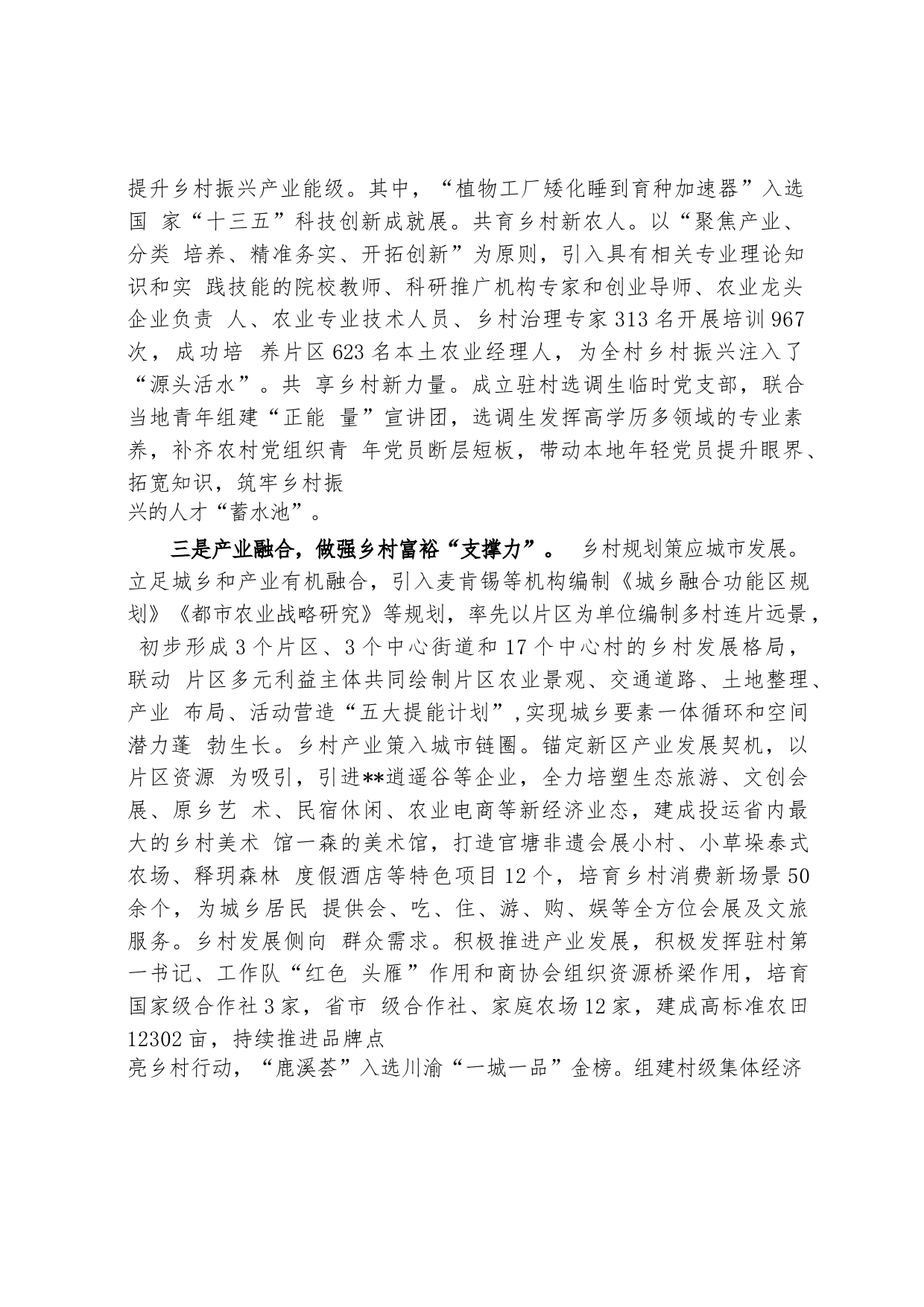 提升乡村振兴产业能级。其中，“植物工厂矮化睡到育种加速器”入选国 家“十三五”科技创新成就展。共育乡村新农人。以“聚焦产业、分类 培养、精准务实、开拓创新”为原则，引入具有相关专业理论知识和实 践技能的院校教师、科研推广机构专家和创业导师、农业龙头企业负责 人、农业专业技术人员、乡村治理专家313名开展培训967次，成功培 养片区623名本土农业经理人，为全村乡村振兴注入了“源头活水”。共 享乡村新力量。成立驻村选调生临时党支部，联合当地青年组建“正能 量”宣讲团，选调生发挥高学历多领域的专业素养，补齐农村党组织青 年党员断层短板，带动本地年轻党员提升眼界、拓宽知识，筑牢乡村振兴的人才“蓄水池”。

三是产业融合，做强乡村富裕“支撑力”。 乡村规划策应城市发展。立足城乡和产业有机融合，引入麦肯锡等机构编制《城乡融合功能区规划》《都市农业战略研究》等规划，率先以片区为单位编制多村连片远景， 初步形成3个片区、3个中心街道和17个中心村的乡村发展格局，联动 片区多元利益主体共同绘制片区农业景观、交通道路、土地整理、产业 布局、活动营造“五大提能计划”,实现城乡要素一体循环和空间潜力蓬 勃生长。乡村产业策入城市链圈。锚定新区产业发展契机，以片区资源 为吸引，引进**逍遥谷等企业，全力培塑生态旅游、文创会展、原乡艺 术、民宿休闲、农业电商等新经济业态，建成投运省内最大的乡村美术 馆一森的美术馆，打造官塘非遗会展小村、小草垛泰式农场、释玥森林 度假酒店等特色项目12个，培育乡村消费新场景50余个，为城乡居民 提供会、吃、住、游、购、娱等全方位会展及文旅服务。乡村发展侧向 群众需求。积极推进产业发展，积极发挥驻村第一书记、工作队“红色 头雁”作用和商协会组织资源桥梁作用，培育国家级合作社3家，省市 级合作社、家庭农场12家，建成高标准农田12302亩，持续推进品牌点亮乡村行动，“鹿溪荟”入选川渝“一城一品”金榜。组建村级集体经济